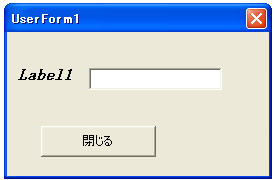 UserForm1

Label1

閉じる